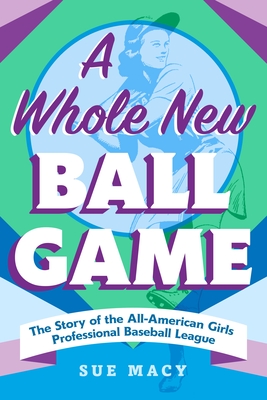 A Whole New BALL GAME

The Story of the All-American Girls Professional Baseball League

SUE MACY